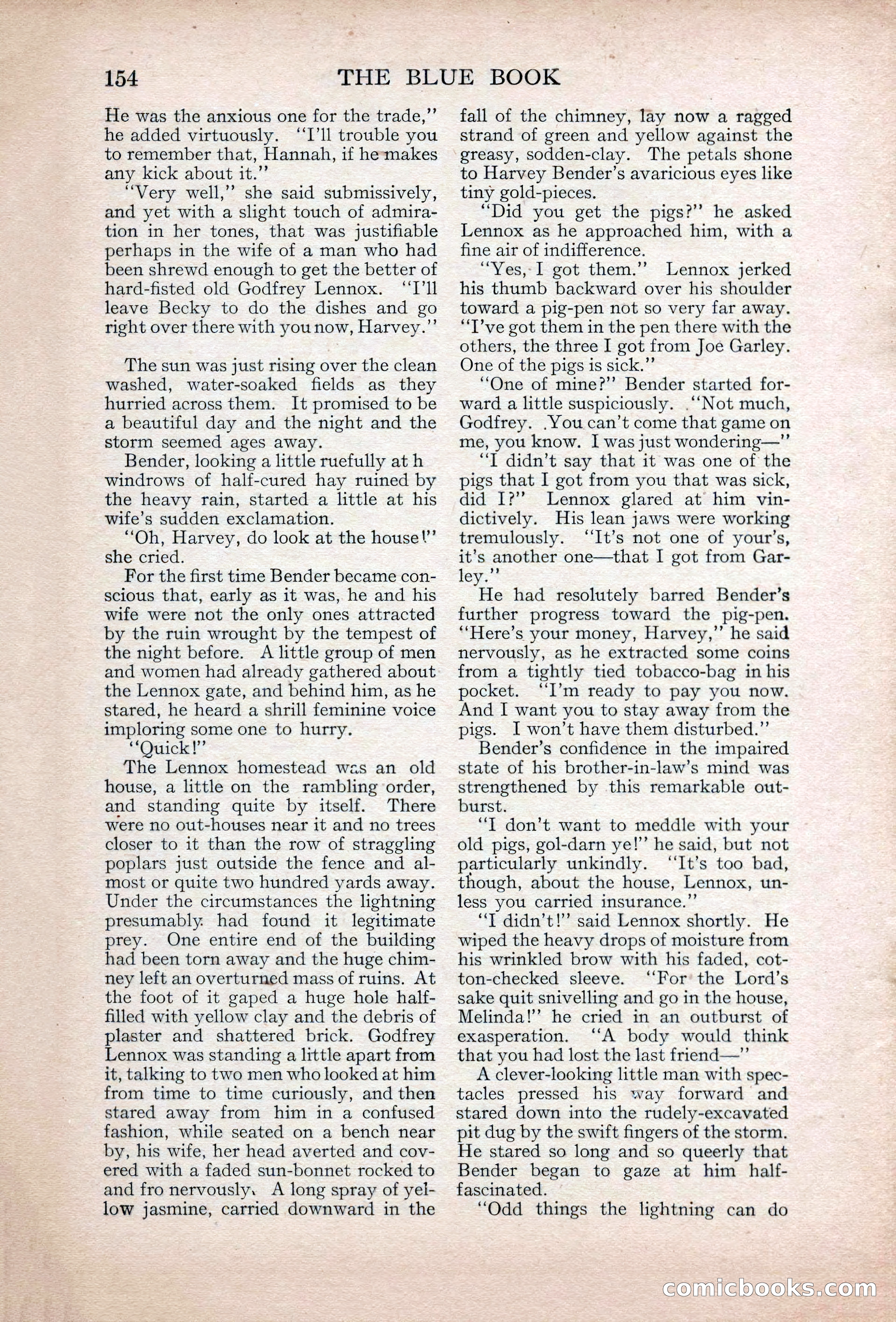 154 THE BLUE BOOK

He was the anxious one for the trade," he added virtuously. "I'll trouble you to remember that, Hannah, if he makes any kick about it."

"Very well," she said submissively, and yet with a slight touch of admiration in her tones, that was justifiable perhaps in the wife of a man who had been shrewd enough to get the better of hard-fisted old Godfrey Lennox. "I'll leave Becky to do the dishes and go right over there with you now, Harvey."

The sun was just rising over the clean washed, water-soaked fields as they hurried across them. It promised to be a beautiful day and the night and the storm seemed ages away.

Bender, looking a little ruefully at h windrows of half-cured hay ruined by the heavy rain, started a little at his wife's sudden exclamation.

"Oh, Harvey, do look at the house!" she cried.

For the first time Bender became conscious that, early as it was, he and his wife were not the only ones attracted by the ruin wrought by the tempest of the night before. A little group of men and women had already gathered about the Lennox gate, and behind him, as he stared, he heard a shrill feminine voice imploring some one to hurry.

"Quick!"

The Lennox homestead was an old house, a little on the rambling order, and standing quite by itself. There were no out-houses near it and no trees closer to it than the row of straggling poplars just outside the fence and almost or quite two hundred yards away. Under the circumstances the lightning presumably had found it legitimate prey. One entire end of the building had been torn away and the huge chimney left an overturned mass of ruins. At the foot of it gaped a huge hole half-filled with yellow clay and the debris of plaster and shattered brick. Godfrey Lennox was standing a little apart from it, talking to two men who looked at him from time to time curiously, and then stared away from him in a confused fashion, while seated on a bench near by, his wife, her head averted and covered with a faded sun-bonnet rocked to and fro nervously. A long spray of yellow jasmine, carried downward in the fall of the chimney, lay now a ragged strand of green and yellow against the greasy, sodden-clay. The petals shone to Harvey Bender's avaricious eyes like tiny gold-pieces.

"Did you get the pigs?" he asked Lennox as he approached him, with a fine air of indifference.

"Yes, I got them." Lennox jerked his thumb backward over his shoulder toward a pig-pen not so very far away. "I've got them in the pen there with the others, the three I got from Joe Garley. One of the pigs is sick."

"One of mine?" Bender started forward a little suspiciously. "Not much, Godfrey. You can't come that game on me, you know. I was just wondering—"

"I didn't say that it was one of the pigs that I got from you that was sick, did I?" Lennox glared at him vindictively. His lean jaws were working tremulously. "It's not one of your's, it's another one—that I got from Garley."

He had resolutely barred Bender's further progress toward the pig-pen. "Here's your money, Harvey," he said nervously, as he extracted some coins from a tightly tied tobacco-bag in his pocket. "I'm ready to pay you now. And I want you to stay away from the pigs. I won't have them disturbed."

Bender's confidence in the impaired state of his brother-in-law's mind was strengthened by this remarkable outburst.

"I don't want to meddle with your old pigs, gol-darn ye!" he said, but not particularly unkindly. "It's too bad, though, about the house, Lennox, unless you carried insurance."

"I didn't!" said Lennox shortly. He wiped the heavy drops of moisture from his wrinkled brow with his faded, cotton-checked sleeve. "For the Lord's sake quit snivelling and go in the house, Melinda!" he cried in an outburst of exasperation. "A body would think that you had lost the last friend—"

A clever-looking little man with spectacles pressed his way forward and stared down into the rudely-excavated pit dug by the swift fingers of the storm. He stared so long and so queerly that Bender began to gaze at him half-fascinated.

"Odd things the lightning can do

comicbooks.com